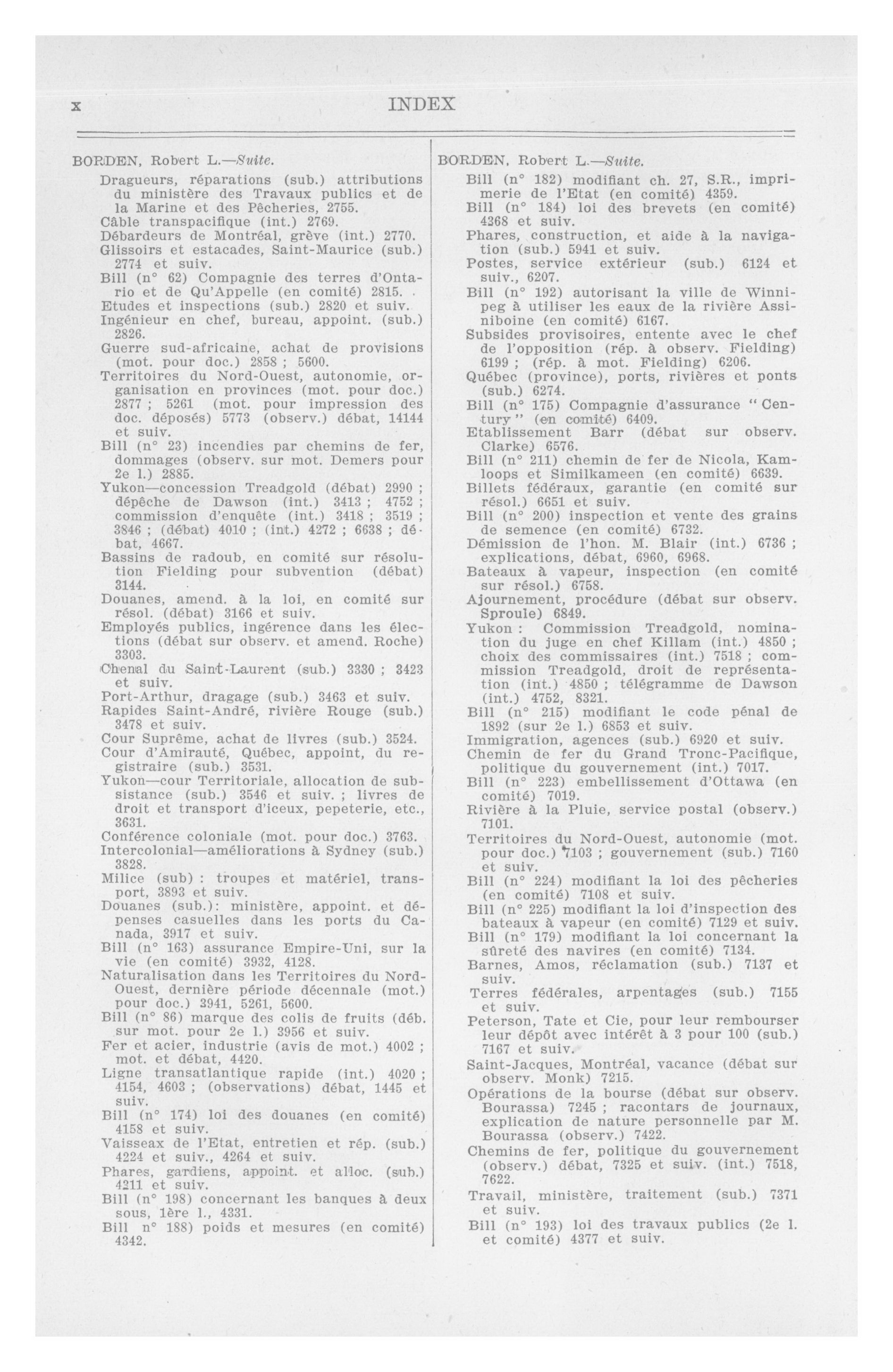 x INDEX

BORDEN, Robert L.—Suite.
Dragueurs, réparations (sub.) attributions du ministère des Travaux publics et de la Marine et des Pêcheries, 2755.
Câble transpacifique (int.) 2769.
Débardeurs de Montréal, grève (int.) 2770.
Glissoirs et estacades, Saint-Maurice (sub.) 2774 et suiv.
Bill (n° 62) Compagnie des terres d'Ontario et de Qu'Appelle (en comité) 2815.
Etudes et inspections (sub.) 2820 et suiv.
Ingénieur en chef, bureau, appoint. (sub.) 2826.
Guerre sud-africaine, achat de provisions (mot. pour doc.) 2858 ; 5600.
Territoires du Nord-Ouest, autonomie, organisation en provinces (mot. pour doc.) 2877 ; 5261 (mot. pour impression des doc. déposés) 5773 (observ.) débat, 14144 et suiv.
Bill (n° 23) incendies par chemins de fer, dommages (observ. sur mot. Demers pour 2e l.) 2885.
Yukon—concession Treadgold (débat) 2990 ; dépêche de Dawson (int.) 3413 ; 4752 ; commission d'enquête (int.) 3418 ; 3519 ; 3846 ; (débat) 4010 ; (int.) 4272 ; 6638 ; débat, 4667.
Bassins de radoub, en comité sur résolution Fielding pour subvention (débat) 3144.
Douanes, amend. à la loi, en comité sur résol. (débat) 3166 et suiv.
Employés publics, ingérence dans les élections (débat sur observ. et amend. Roche) 3303.
Chenal du Saint-Laurent (sub.) 3330 ; 3423 et suiv.
Port-Arthur, dragage (sub.) 3463 et suiv.
Rapides Saint-André, rivière Rouge (sub.) 3478 et suiv.
Cour Suprême, achat de livres (sub.) 3524.
Cour d'Amirauté, Québec, appoint, du registraire (sub.) 3531.
Yukon—cour Territoriale, allocation de subsistance (sub.) 3546 et suiv. ; livres de droit et transport d'iceux, pepeterie, etc., 3631.
Conférence coloniale (mot. pour doc.) 3763.
Intercolonial—améliorations à Sydney (sub.) 3828.
Milice (sub) : troupes et matériel, transport, 3893 et suiv.
Douanes (sub.): ministère, appoint. et dépenses casuelles dans les ports du Canada, 3917 et suiv.
Bill (n° 163) assurance Empire-Uni, sur la vie (en comité) 3932, 4128.
Naturalisation dans les Territoires du Nord-Ouest, dernière période décennale (mot.) pour doc.) 3941, 5261, 5600.
Bill (n° 86) marque des colis de fruits (déb. sur mot. pour 2e l.) 3956 et suiv.
Fer et acier, industrie (avis de mot.) 4002 ; mot. et débat, 4420.
Ligne transatlantique rapide (int.) 4020 ; 4154, 4603 ; (observations) débat, 1445 et suiv.
Bill (n° 174) loi des douanes (en comité) 4158 et suiv.
Vaisseax de l'Etat, entretien et rép. (sub.) 4224 et suiv., 4264 et suiv.
Phares, gardiens, appoint. et alloc. (sub.) 4211 et suiv.
Bill (n° 198) concernant les banques à deux sous, 1ère l., 4331.
Bill n° 188) poids et mesures (en comité) 4342.

BORDEN, Robert L.—Suite.
Bill (n° 182) modifiant ch. 27, S.R., imprimerie de l'Etat (en comité) 4359.
Bill (n° 184) loi des brevets (en comité) 4368 et suiv.
Phares, construction, et aide à la navigation (sub.) 5941 et suiv.
Postes, service extérieur (sub.) 6124 et suiv., 6207.
Bill (n° 192) autorisant la ville de Winnipeg à utiliser les eaux de la rivière Assiniboine (en comité) 6167.
Subsides provisoires, entente avec le chef de l'opposition (rép. à observ. Fielding) 6199 ; (rép. à mot. Fielding) 6206.
Québec (province), ports, rivières et ponts (sub.) 6274.
Bill (n° 175) Compagnie d'assurance "Century" (en comité) 6409.
Etablissement Barr (débat sur observ. Clarke) 6576.
Bill (n° 211) chemin de fer de Nicola, Kamloops et Similkameen (en comité) 6639.
Billets fédéraux, garantie (en comité sur résol.) 6651 et suiv.
Bill (n° 200) inspection et vente des grains de semence (en comité) 6732.
Démission de l'hon. M. Blair (int.) 6736 ; explications, débat, 6960, 6968.
Bateaux à vapeur, inspection (en comité sur résol.) 6758.
Ajournement, procédure (débat sur observ. Sproule) 6849.
Yukon : Commission Treadgold, nomination du juge en chef Killam (int.) 4850 ; choix des commissaires (int.) 7518 ; commission Treadgold, droit de représentation (int.) 4850 ; télégramme de Dawson (int.) 4752, 8321.
Bill (n° 215) modifiant le code pénal de 1892 (sur 2e l.) 6853 et suiv.
Immigration, agences (sub.) 6920 et suiv.
Chemin de fer du Grand Tronc-Pacifique, politique du gouvernement (int.) 7017.
Bill (n° 223) embellissement d'Ottawa (en comité) 7019.
Rivière à la Pluie, service postal (observ.) 7101.
Territoires du Nord-Ouest, autonomie (mot. pour doc.) 7103 ; gouvernement (sub.) 7160 et suiv.
Bill (n° 224) modifiant la loi des pêcheries (en comité) 7108 et suiv.
Bill (n° 225) modifiant la loi d'inspection des bateaux à vapeur (en comité) 7129 et suiv.
Bill (n° 179) modifiant la loi concernant la sûreté des navires (en comité) 7134.
Barnes, Amos, réclamation (sub.) 7137 et suiv.
Terres fédérales, arpentages (sub.) 7155 et suiv.
Peterson, Tate et Cie, pour leur rembourser leur dépôt avec intérêt à 3 pour 100 (sub.) 7167 et suiv.
Saint-Jacques, Montréal, vacance (débat sur observ. Monk) 7215.
Opérations de la bourse (débat sur observ. Bourassa) 7245 ; racontars de journaux, explication de nature personnelle par M. Bourassa (observ.) 7422.
Chemins de fer, politique du gouvernement (observ.) débat, 7325 et suiv. (int.) 7518, 7622.
Travail, ministère, traitement (sub.) 7371 et suiv.
Bill (n° 193) loi des travaux publics (2e l. et comité) 4377 et suiv.